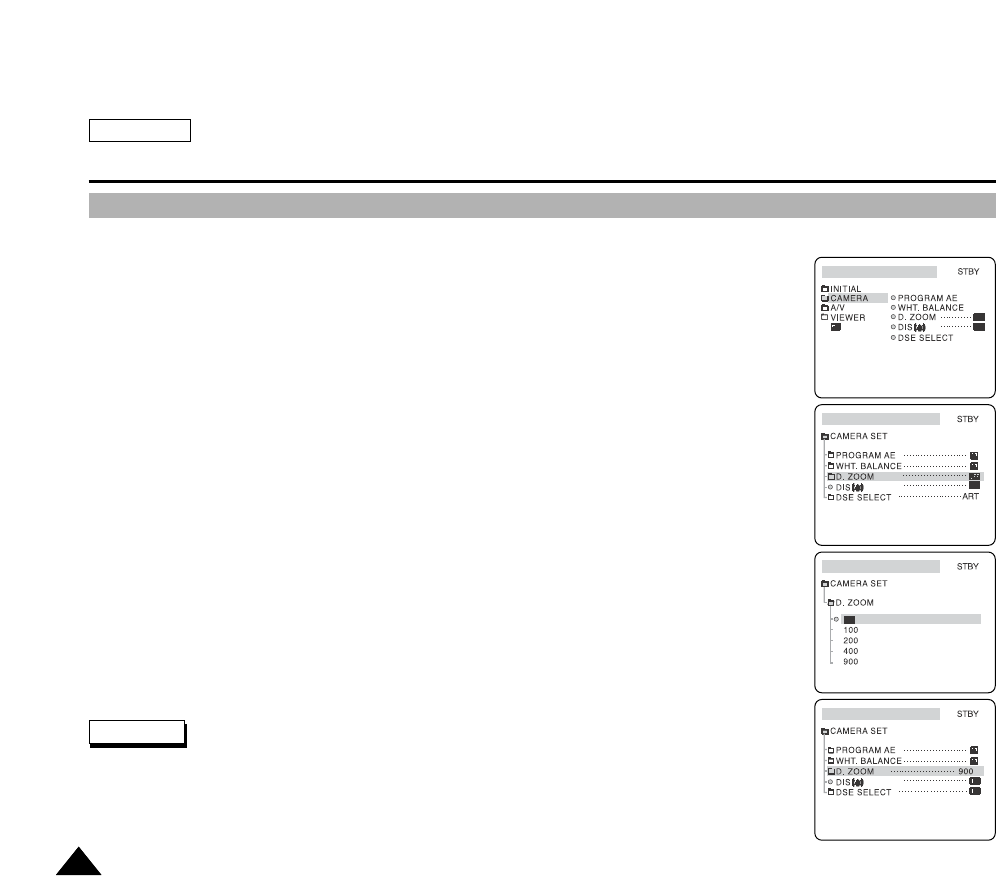 STBY

INITIAL
CAMERA
A/V
VIEWER

PROGRAM AE
WHT. BALANCE
D. ZOOM
DIS
DSE SELECT

STBY

CAMERA SET

PROGRAM AE
WHT. BALANCE
D. ZOOM
DIS
DSE SELECT ART

STBY

CAMERA SET

D. ZOOM

100
200
400
900

STBY

CAMERA SET

PROGRAM AE
WHT. BALANCE
D. ZOOM 900
DIS
DSE SELECT